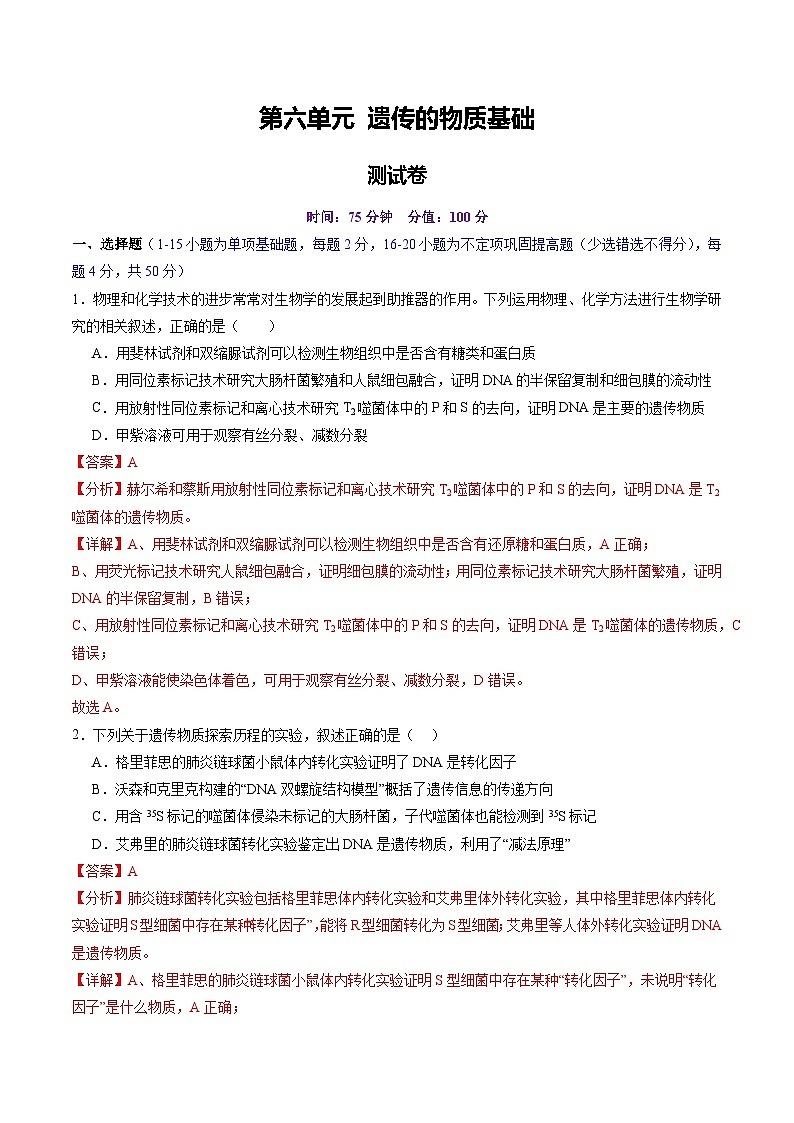 第六单元 遗传的物质基础

测试卷

时间：75 分钟　分值：100 分

一、选择题（1-15 小题为单项基础题，每题 2 分，16-20 小题为不定项巩固提高题（少选错选不得分），每题 4 分，共 50 分）

1．物理和化学技术的进步常常对生物学的发展起到助推器的作用。下列运用物理、化学方法进行生物学研究的相关叙述，正确的是（　　）

A．用斐林试剂和双缩脲试剂可以检测生物组织中是否含有糖类和蛋白质

B．用同位素标记技术研究大肠杆菌繁殖和人鼠细胞融合，证明 DNA 的半保留复制和细胞膜的流动性

C．用放射性同位素标记和离心技术研究 $T_2$噬菌体中的 P 和 S 的去向，证明 DNA 是主要的遗传物质

D．甲紫溶液可用于观察有丝分裂、减数分裂

【答案】A

【分析】赫尔希和蔡斯用放射性同位素标记和离心技术研究 $T_2$噬菌体中的 P 和 S 的去向，证明 DNA 是 $T_2$噬菌体的遗传物质。

【详解】A、用斐林试剂和双缩脲试剂可以检测生物组织中是否含有还原糖和蛋白质，A 正确；

B、用荧光标记技术研究人鼠细胞融合，证明细胞膜的流动性；用同位素标记技术研究大肠杆菌繁殖，证明 DNA 的半保留复制，B 错误；

C、用放射性同位素标记和离心技术研究 $T_2$噬菌体中的 P 和 S 的去向，证明 DNA 是 $T_2$噬菌体的遗传物质，C 错误；

D、甲紫溶液能使染色体着色，可用于观察有丝分裂、减数分裂，D 错误。

故选 A。

2．下列关于遗传物质探索历程的实验，叙述正确的是（　）

A．格里菲思的肺炎链球菌小鼠体内转化实验证明了 DNA 是转化因子

B．沃森和克里克构建的“DNA 双螺旋结构模型”概括了遗传信息的传递方向

C．用含 $^{35}S$ 标记的噬菌体侵染未标记的大肠杆菌，子代噬菌体也能检测到 $^{35}S$ 标记

D．艾弗里的肺炎链球菌转化实验鉴定出 DNA 是遗传物质，利用了“减法原理”

【答案】A

【分析】肺炎链球菌转化实验包括格里菲思体内转化实验和艾弗里体外转化实验，其中格里菲思体内转化实验证明 S 型细菌中存在某种转化因子”，能将 R 型细菌转化为 S 型细菌；艾弗里等人体外转化实验证明 DNA 是遗传物质。

【详解】A、格里菲思的肺炎链球菌小鼠体内转化实验证明 S 型细菌中存在某种“转化因子”，未说明“转化因子”是什么物质，A 正确；